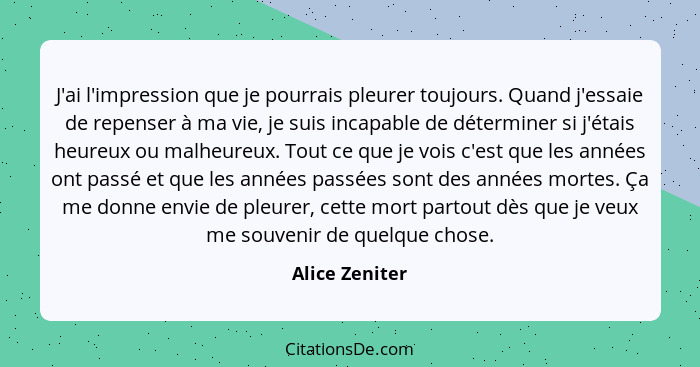 J'ai l'impression que je pourrais pleurer toujours. Quand j'essaie de repenser à ma vie, je suis incapable de déterminer si j'étais heureux ou malheureux. Tout ce que je vois c'est que les années ont passé et que les années passées sont des années mortes. Ça me donne envie de pleurer, cette mort partout dès que je veux me souvenir de quelque chose.

Alice Zeniter

CitationsDe.com